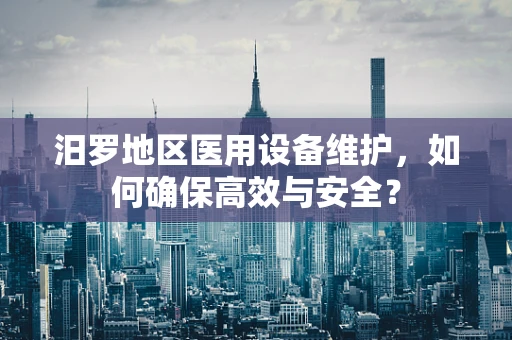 汨罗地区医用设备维护，如何确保高效与安全？